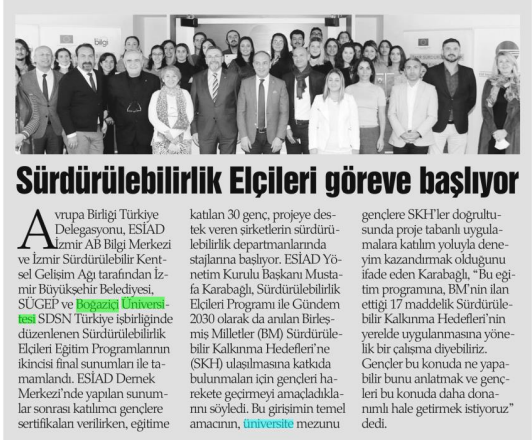 Sürdürülebilirlik Elçileri göreve başlıyor

Avrupa Birliği Türkiye Delegasyonu, ESİAD İzmir AB Bilgi Merkezi ve İzmir Sürdürülebilir Kentsel Gelişim Ağı tarafından İzmir Büyükşehir Belediyesi, SÜGEP ve Boğaziçi Üniversitesi SDSN Türkiye işbirliğinde düzenlenen Sürdürülebilirlik Elçileri Eğitim Programlarının ikincisi final sunumları ile tamamlandı. ESİAD Dernek Merkezi'nde yapılan sunumlar sonrası katılımcı gençlere sertifikaları verilirken, eğitime katılan 30 genç, projeye destek veren şirketlerin sürdürülebilirlik departmanlarında stajlarına başlıyor. ESİAD Yönetim Kurulu Başkanı Mustafa Karabağlı, Sürdürülebilirlik Elçileri Programı ile Gündem 2030 olarak da anılan Birleşmiş Milletler (BM) Sürdürülebilir Kalkınma Hedefleri'ne (SKH) ulaşılmasına katkıda bulunmaları için gençleri harekete geçirmeyi amaçladıklarını söyledi. Bu girişimin temel amacının, üniversite mezunu gençlere SKH'ler doğrultusunda proje tabanlı uygulamalara katılım yoluyla deneyim kazandırmak olduğunu ifade eden Karabağlı, "Bu eğitim programına, BM'nin ilan ettiği 17 maddelik Sürdürülebilir Kalkınma Hedefleri'nin yerelde uygulanmasına yönelik bir çalışma diyebiliriz. Gençler bu konuda ne yapabilir bunu anlatmak ve gençleri bu konuda daha donanımlı hale getirmek istiyoruz" dedi.